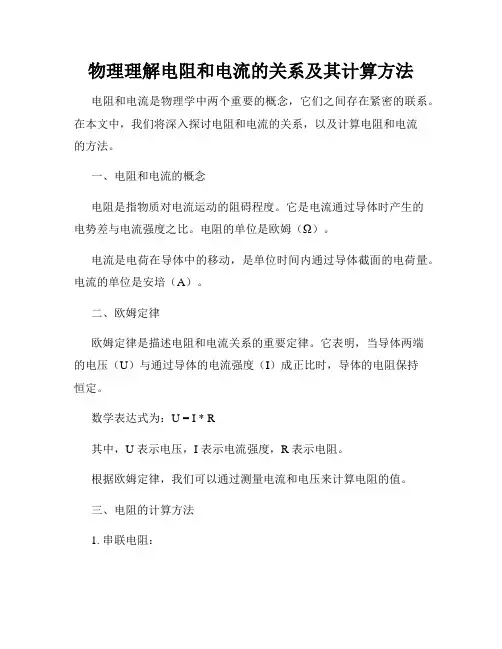 物理理解电阻和电流的关系及其计算方法

电阻和电流是物理学中两个重要的概念，它们之间存在紧密的联系。在本文中，我们将深入探讨电阻和电流的关系，以及计算电阻和电流的方法。

一、电阻和电流的概念

电阻是指物质对电流运动的阻碍程度。它是电流通过导体时产生的电势差与电流强度之比。电阻的单位是欧姆（Ω）。

电流是电荷在导体中的移动，是单位时间内通过导体截面的电荷量。电流的单位是安培（A）。

二、欧姆定律

欧姆定律是描述电阻和电流关系的重要定律。它表明，当导体两端的电压（U）与通过导体的电流强度（I）成正比时，导体的电阻保持恒定。

数学表达式为：$U = I * R$

其中，U 表示电压，I 表示电流强度，R 表示电阻。

根据欧姆定律，我们可以通过测量电流和电压来计算电阻的值。

三、电阻的计算方法

1. 串联电阻：